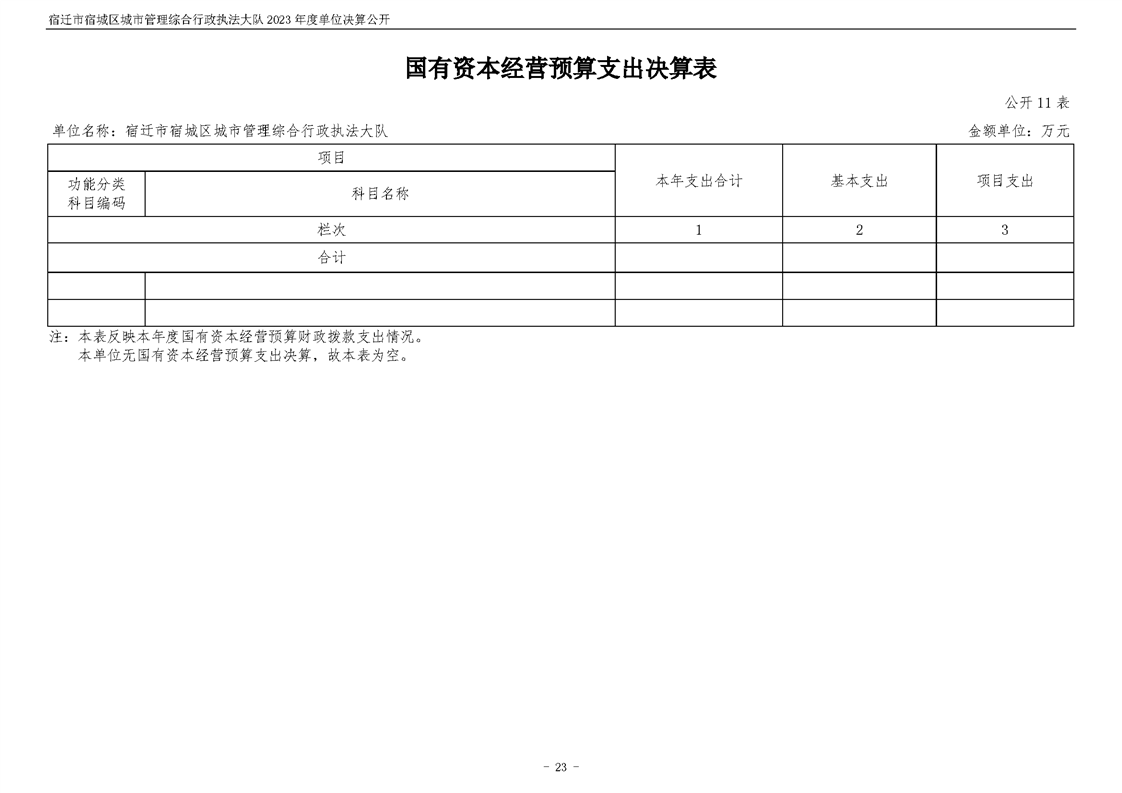 宿迁市宿城区城市管理综合行政执法大队 2023 年度单位决算公开

国有资本经营预算支出决算表

公开 11 表

单位名称：宿迁市宿城区城市管理综合行政执法大队

金额单位：万元

| 项目 | | 本年支出合计 | 基本支出 | 项目支出 |
|---|---|---|---|---|
| 功能分类科目编码 | 科目名称 | | | |
| 栏次 | | 1 | 2 | 3 |
| 合计 | | | | |
| | | | | |
| | | | | |

注：本表反映本年度国有资本经营预算财政拨款支出情况。
本单位无国有资本经营预算支出决算，故本表为空。

- 23 -